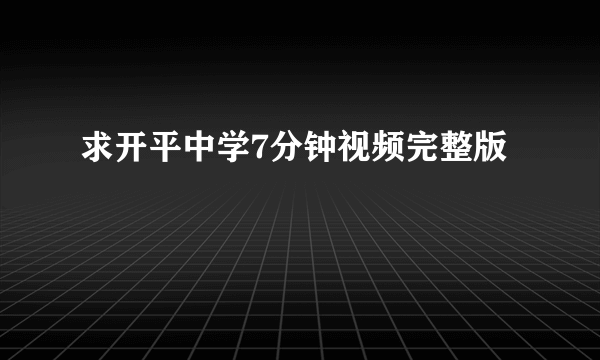 求开平中学7分钟视频完整版